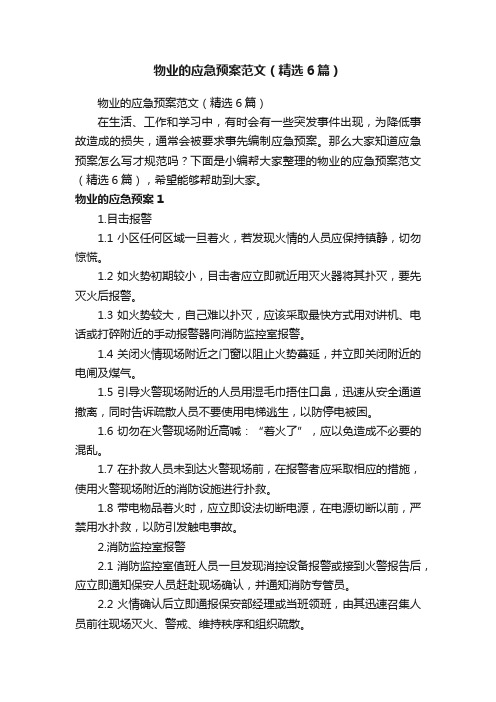 物业的应急预案范文（精选6篇）

物业的应急预案范文（精选6篇）

在生活、工作和学习中，有时会有一些突发事件出现，为降低事故造成的损失，通常会被要求事先编制应急预案。那么大家知道应急预案怎么写才规范吗？下面是小编帮大家整理的物业的应急预案范文（精选6篇），希望能够帮助到大家。

物业的应急预案1

1.目击报警

1.1 小区任何区域一旦着火，若发现火情的人员应保持镇静，切勿惊慌。

1.2 如火势初期较小，目击者应立即就近用灭火器将其扑灭，要先灭火后报警。

1.3 如火势较大，自己难以扑灭，应该采取最快方式用对讲机、电话或打碎附近的手动报警器向消防监控室报警。

1.4 关闭火情现场附近之门窗以阻止火势蔓延，并立即关闭附近的电闸及煤气。

1.5 引导火警现场附近的人员用湿毛巾捂住口鼻，迅速从安全通道撤离，同时告诉疏散人员不要使用电梯逃生，以防停电被困。

1.6 切勿在火警现场附近高喊：“着火了”，应以免造成不必要的混乱。

1.7 在扑救人员未到达火警现场前，在报警者应采取相应的措施，使用火警现场附近的消防设施进行扑救。

1.8 带电物品着火时，应立即设法切断电源，在电源切断以前，严禁用水扑救，以防引发触电事故。

2.消防监控室报警

2.1 消防监控室值班人员一旦发现消控设备报警或接到火警报告后，应立即通知保安人员赶赴现场确认，并通知消防专管员。

2.2 火情确认后立即通报保安部经理或当班领班，由其迅速召集人员前往现场灭火、警戒、维持秩序和组织疏散。